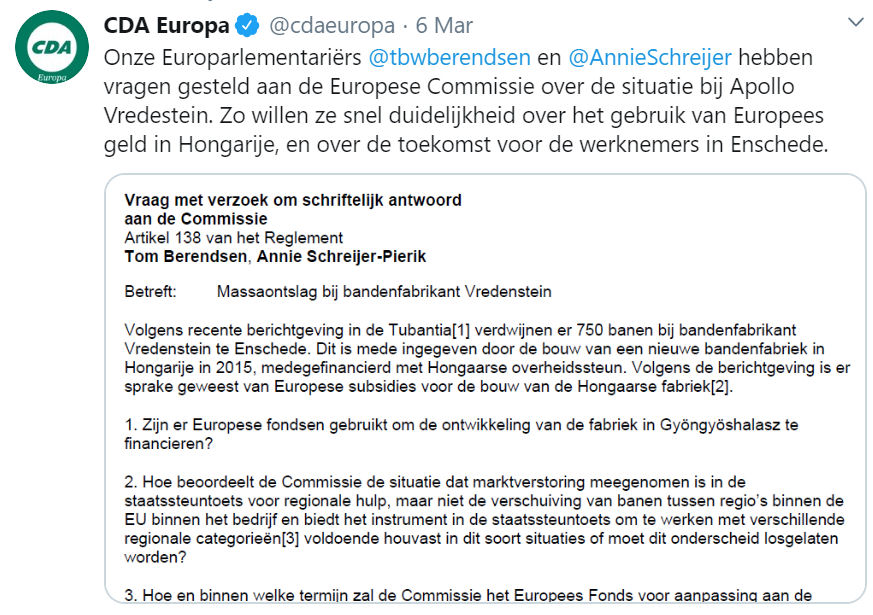 CDA Europa

CDA Europa @cdaeuropa · 6 Mar

Onze Europarlementariërs @tbwberendsen en @AnnieSchreijer hebben vragen gesteld aan de Europese Commissie over de situatie bij Apollo Vredestein. Zo willen ze snel duidelijkheid over het gebruik van Europees geld in Hongarije, en over de toekomst voor de werknemers in Enschede.

Vraag met verzoek om schriftelijk antwoord
aan de Commissie
Artikel 138 van het Reglement
Tom Berendsen, Annie Schreijer-Pierik

Betreft: Massaontslag bij bandenfabrikant Vredenstein

Volgens recente berichtgeving in de Tubantia[1] verdwijnen er 750 banen bij bandenfabrikant Vredenstein te Enschede. Dit is mede ingegeven door de bouw van een nieuwe bandenfabriek in Hongarije in 2015, medegefinancierd met Hongaarse overheidssteun. Volgens de berichtgeving is er sprake geweest van Europese subsidies voor de bouw van de Hongaarse fabriek[2].

1. Zijn er Europese fondsen gebruikt om de ontwikkeling van de fabriek in Gyöngyöshalasz te financieren?

2. Hoe beoordeelt de Commissie de situatie dat marktverstoring meegenomen is in de staatssteuntoets voor regionale hulp, maar niet de verschuiving van banen tussen regio's binnen de EU binnen het bedrijf en biedt het instrument in de staatssteuntoets om te werken met verschillende regionale categorieën[3] voldoende houvast in dit soort situaties of moet dit onderscheid losgelaten worden?

3. Hoe en binnen welke termijn zal de Commissie het Europees Fonds voor aanpassing aan de